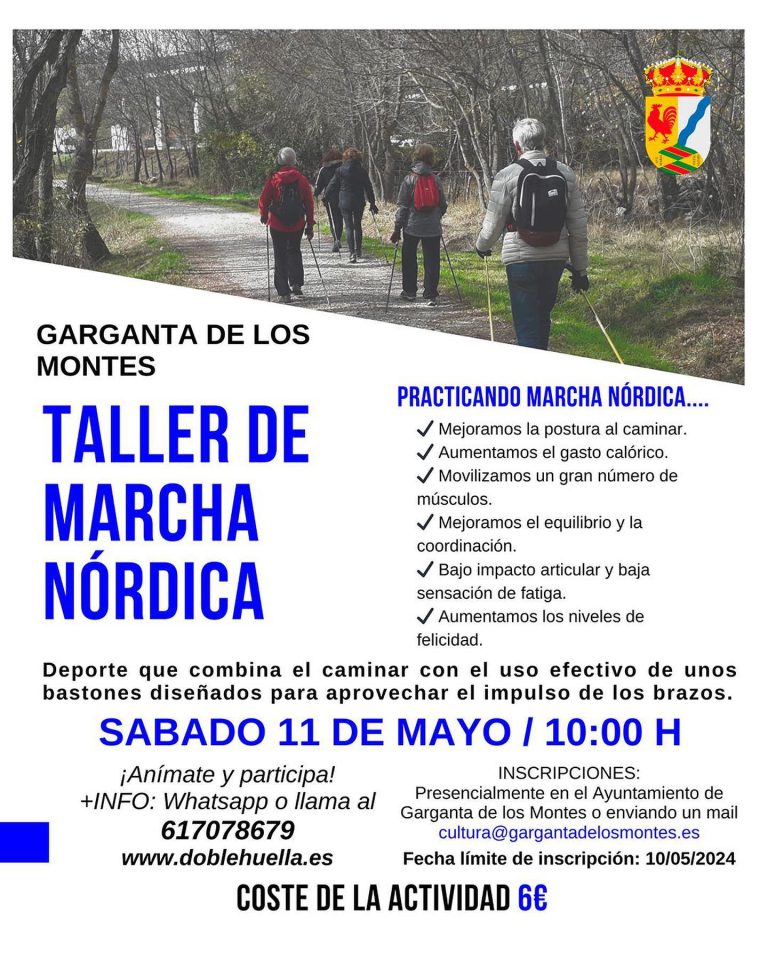 GARGANTA DE LOS MONTES

TALLER DE MARCHA NÓRDICA

PRACTICANDO MARCHA NÓRDICA....

✓ Mejoramos la postura al caminar.
✓ Aumentamos el gasto calórico.
✓ Movilizamos un gran número de músculos.
✓ Mejoramos el equilibrio y la coordinación.
✓ Bajo impacto articular y baja sensación de fatiga.
✓ Aumentamos los niveles de felicidad.

Deporte que combina el caminar con el uso efectivo de unos bastones diseñados para aprovechar el impulso de los brazos.

SABADO 11 DE MAYO / 10:00 H

¡Anímate y participa!
+INFO: Whatsapp o llama al
617078679
www.doblehuella.es

INSCRIPCIONES:
Presencialmente en el Ayuntamiento de Garganta de los Montes o enviando un mail
cultura@gargantadelosmontes.es
Fecha límite de inscripción: 10/05/2024

COSTE DE LA ACTIVIDAD 6€